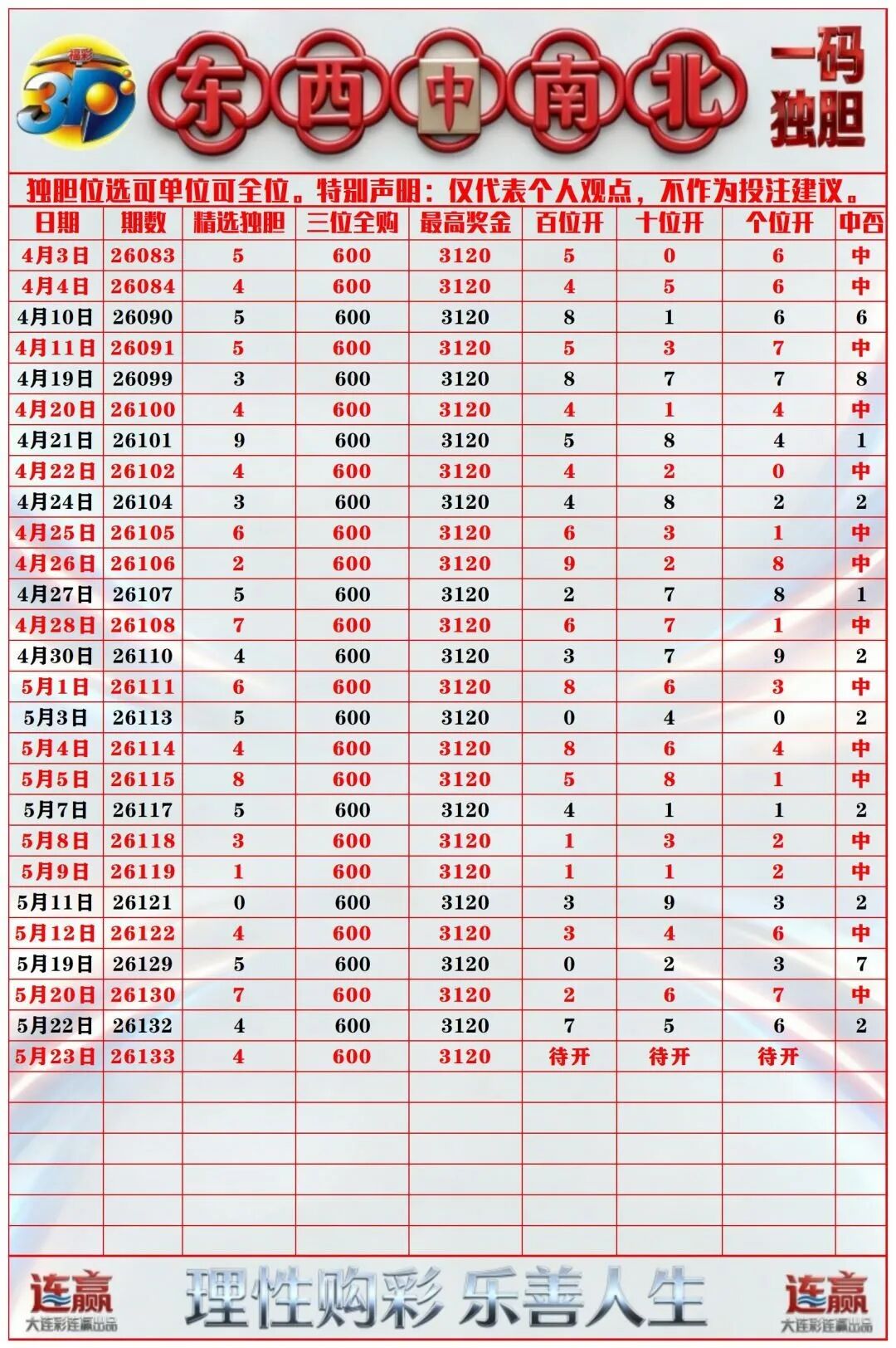 福彩 3D

东 西 中 南 北

一码独胆

独胆位选可单位可全位。特别声明：仅代表个人观点，不作为投注建议。

| 日期 | 期数 | 精选独胆 | 三位全购 | 最高奖金 | 百位开 | 十位开 | 个位开 | 中否 |
|---|---|---|---|---|---|---|---|---|
| 4月3日 | 26083 | 5 | 600 | 3120 | 5 | 0 | 6 | 中 |
| 4月4日 | 26084 | 4 | 600 | 3120 | 4 | 5 | 6 | 中 |
| 4月10日 | 26090 | 5 | 600 | 3120 | 8 | 1 | 6 | 6 |
| 4月11日 | 26091 | 5 | 600 | 3120 | 5 | 3 | 7 | 中 |
| 4月19日 | 26099 | 3 | 600 | 3120 | 8 | 7 | 7 | 8 |
| 4月20日 | 26100 | 4 | 600 | 3120 | 4 | 1 | 4 | 中 |
| 4月21日 | 26101 | 9 | 600 | 3120 | 5 | 8 | 4 | 1 |
| 4月22日 | 26102 | 4 | 600 | 3120 | 4 | 2 | 0 | 中 |
| 4月24日 | 26104 | 3 | 600 | 3120 | 4 | 8 | 2 | 2 |
| 4月25日 | 26105 | 6 | 600 | 3120 | 6 | 3 | 1 | 中 |
| 4月26日 | 26106 | 2 | 600 | 3120 | 9 | 2 | 8 | 中 |
| 4月27日 | 26107 | 5 | 600 | 3120 | 2 | 7 | 8 | 1 |
| 4月28日 | 26108 | 7 | 600 | 3120 | 6 | 7 | 1 | 中 |
| 4月30日 | 26110 | 4 | 600 | 3120 | 3 | 7 | 9 | 2 |
| 5月1日 | 26111 | 6 | 600 | 3120 | 8 | 6 | 3 | 中 |
| 5月3日 | 26113 | 5 | 600 | 3120 | 0 | 4 | 0 | 2 |
| 5月4日 | 26114 | 4 | 600 | 3120 | 8 | 6 | 4 | 中 |
| 5月5日 | 26115 | 8 | 600 | 3120 | 5 | 8 | 1 | 中 |
| 5月7日 | 26117 | 5 | 600 | 3120 | 4 | 1 | 1 | 2 |
| 5月8日 | 26118 | 3 | 600 | 3120 | 1 | 3 | 2 | 中 |
| 5月9日 | 26119 | 1 | 600 | 3120 | 1 | 1 | 2 | 中 |
| 5月11日 | 26121 | 0 | 600 | 3120 | 3 | 9 | 3 | 2 |
| 5月12日 | 26122 | 4 | 600 | 3120 | 3 | 4 | 6 | 中 |
| 5月19日 | 26129 | 5 | 600 | 3120 | 0 | 2 | 3 | 7 |
| 5月20日 | 26130 | 7 | 600 | 3120 | 2 | 6 | 7 | 中 |
| 5月22日 | 26132 | 4 | 600 | 3120 | 7 | 5 | 6 | 2 |
| 5月23日 | 26133 | 4 | 600 | 3120 | 待开 | 待开 | 待开 | |

连赢 大连彩连赢出品

理性购彩 乐善人生

连赢 大连彩连赢出品